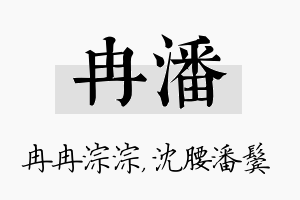 冉潘

冉冉淙淙，沈腰潘鬓